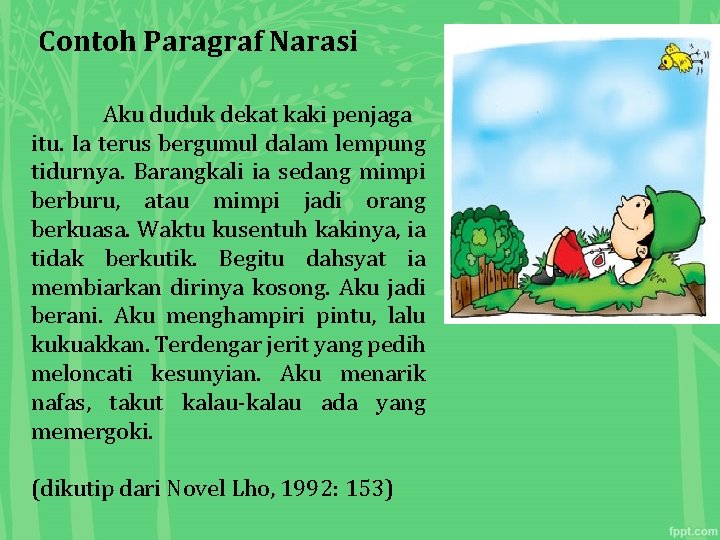 Contoh Paragraf Narasi

Aku duduk dekat kaki penjaga itu. Ia terus bergumul dalam lempung tidurnya. Barangkali ia sedang mimpi berburu, atau mimpi jadi orang berkuasa. Waktu kusentuh kakinya, ia tidak berkutik. Begitu dahsyat ia membiarkan dirinya kosong. Aku jadi berani. Aku menghampiri pintu, lalu kukuakkan. Terdengar jerit yang pedih meloncati kesunyian. Aku menarik nafas, takut kalau-kalau ada yang memergoki.

(dikutip dari Novel Lho, 1992: 153)

fppt.com